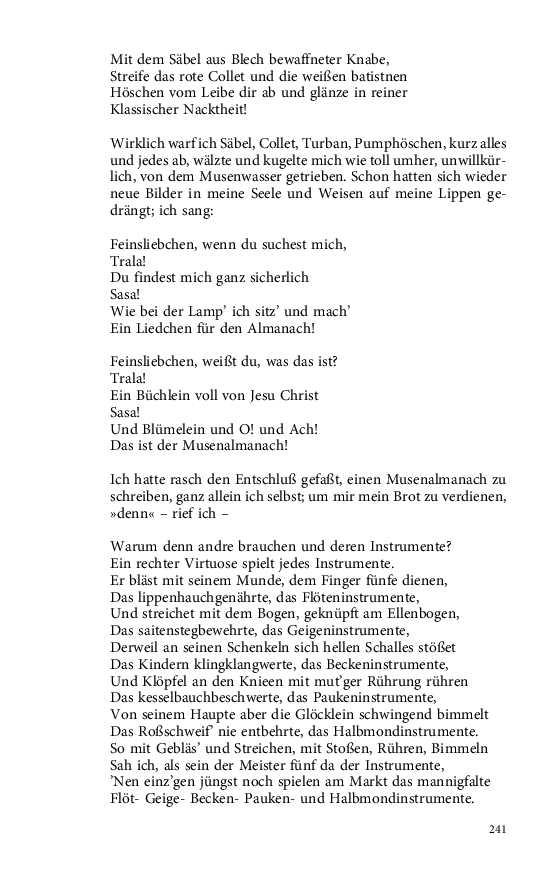 Mit dem Säbel aus Blech bewaffneter Knabe,
Streife das rote Collet und die weißen batistnen
Höschen vom Leibe dir ab und glänze in reiner
Klassischer Nacktheit!

Wirklich warf ich Säbel, Collet, Turban, Pumphöschen, kurz alles und jedes ab, wälzte und kugelte mich wie toll umher, unwillkürlich, von dem Musenwasser getrieben. Schon hatten sich wieder neue Bilder in meine Seele und Weisen auf meine Lippen gedrängt; ich sang:

Feinsliebchen, wenn du suchest mich,
Trala!
Du findest mich ganz sicherlich
Sasa!
Wie bei der Lamp' ich sitz' und mach'
Ein Liedchen für den Almanach!

Feinsliebchen, weißt du, was das ist?
Trala!
Ein Büchlein voll von Jesu Christ
Sasa!
Und Blümelein und O! und Ach!
Das ist der Musenalmanach!

Ich hatte rasch den Entschluß gefaßt, einen Musenalmanach zu schreiben, ganz allein ich selbst; um mir mein Brot zu verdienen, »denn« – rief ich –

Warum denn andre brauchen und deren Instrumente?
Ein rechter Virtuose spielt jedes Instrumente.
Er bläst mit seinem Munde, dem Finger fünfe dienen,
Das lippenhauchgenährte, das Flöteninstrumente,
Und streichet mit dem Bogen, geknüpft am Ellenbogen,
Das saitenstegbewehrte, das Geigeninstrumente,
Derweil an seinen Schenkeln sich hellen Schalles stößet
Das Kindern klingklangwerte, das Beckeninstrumente,
Und Klöpfel an den Knieen mit mut'ger Rührung rühren
Das kesselbauchbeschwerte, das Paukeninstrumente,
Von seinem Haupte aber die Glöcklein schwingend bimmelt
Das Roßschweif' nie entbehrte, das Halbmondinstrumente.
So mit Gebläs' und Streichen, mit Stoßen, Rühren, Bimmeln
Sah ich, als sein der Meister fünf da der Instrumente,
'Nen einz'gen jüngst noch spielen am Markt das mannigfalte
Flöt- Geige- Becken- Pauken- und Halbmondinstrumente.

241